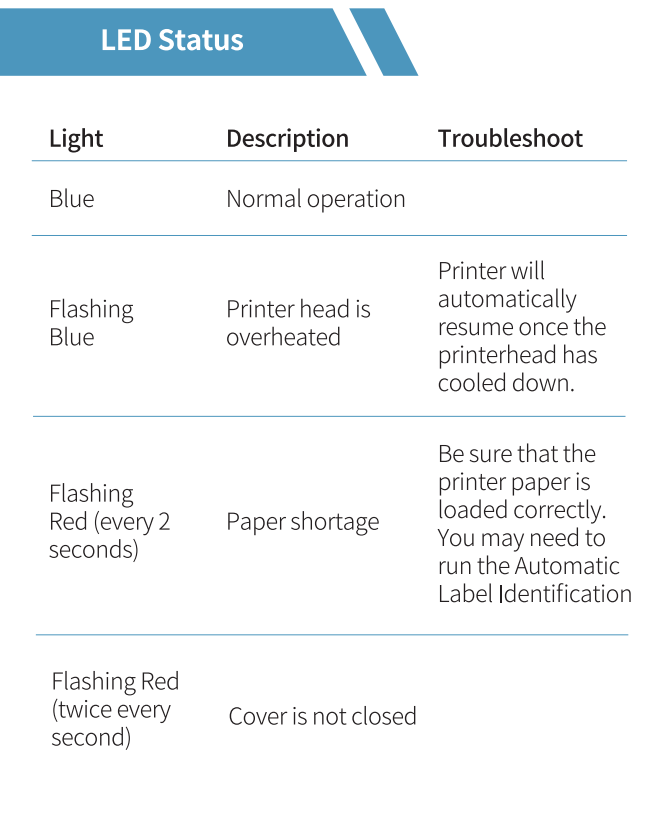 LED Status

| Light | Description | Troubleshoot |
|---|---|---|
| Blue | Normal operation | |
| Flashing Blue | Printer head is overheated | Printer will automatically resume once the printerhead has cooled down. |
| Flashing Red (every 2 seconds) | Paper shortage | Be sure that the printer paper is loaded correctly. You may need to run the Automatic Label Identification |
| Flashing Red (twice every second) | Cover is not closed | |